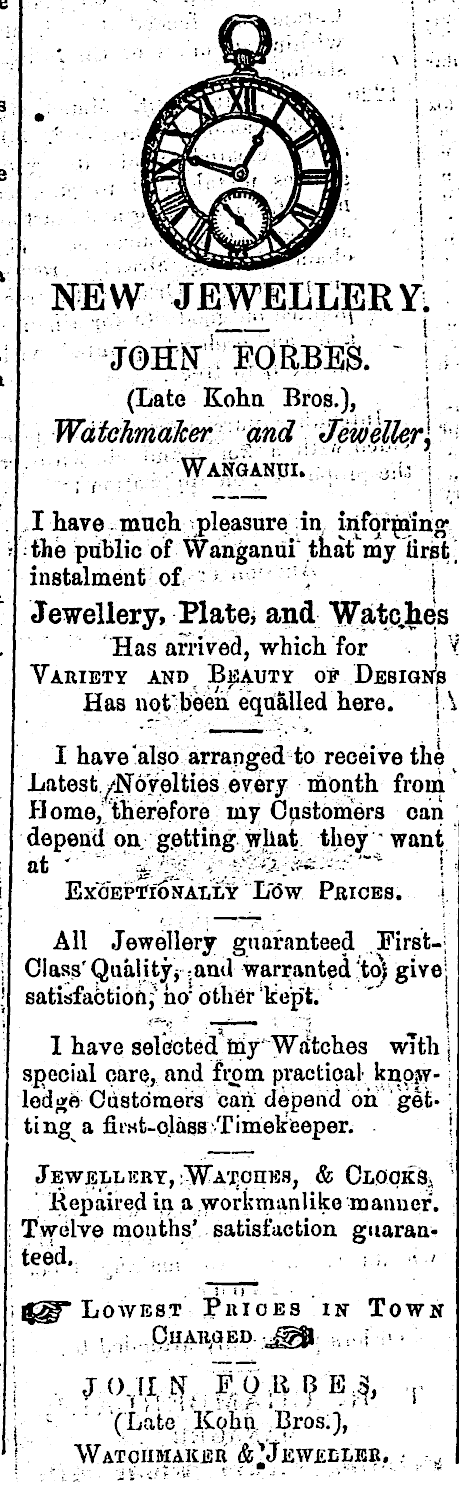 NEW JEWELLERY.

JOHN FORBES.
(Late Kohn Bros.),
Watchmaker and Jeweller,
WANGANUI.

I have much pleasure in informing the public of Wanganui that my first instalment of

Jewellery, Plate, and Watches
Has arrived, which for
VARIETY AND BEAUTY OF DESIGNS
Has not been equalled here.

I have also arranged to receive the Latest Novelties every month from Home, therefore my Customers can depend on getting what they want at
EXCEPTIONALLY LOW PRICES.

All Jewellery guaranteed First-Class Quality, and warranted to give satisfaction, no other kept.

I have selected my Watches with special care, and from practical knowledge Customers can depend on getting a first-class Timekeeper.

JEWELLERY, WATCHES, & CLOCKS, Repaired in a workmanlike manner. Twelve months' satisfaction guaranteed.

LOWEST PRICES IN TOWN CHARGED

JOHN FORBES,
(Late Kohn Bros.),
WATCHMAKER & JEWELLER.